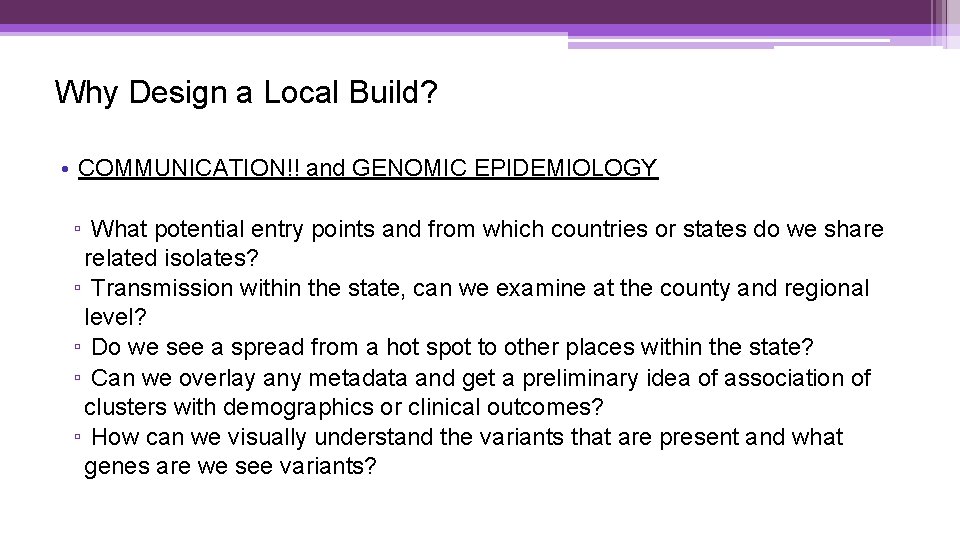 Why Design a Local Build?

• COMMUNICATION!! and GENOMIC EPIDEMIOLOGY

▫ What potential entry points and from which countries or states do we share related isolates?
▫ Transmission within the state, can we examine at the county and regional level?
▫ Do we see a spread from a hot spot to other places within the state?
▫ Can we overlay any metadata and get a preliminary idea of association of clusters with demographics or clinical outcomes?
▫ How can we visually understand the variants that are present and what genes are we see variants?